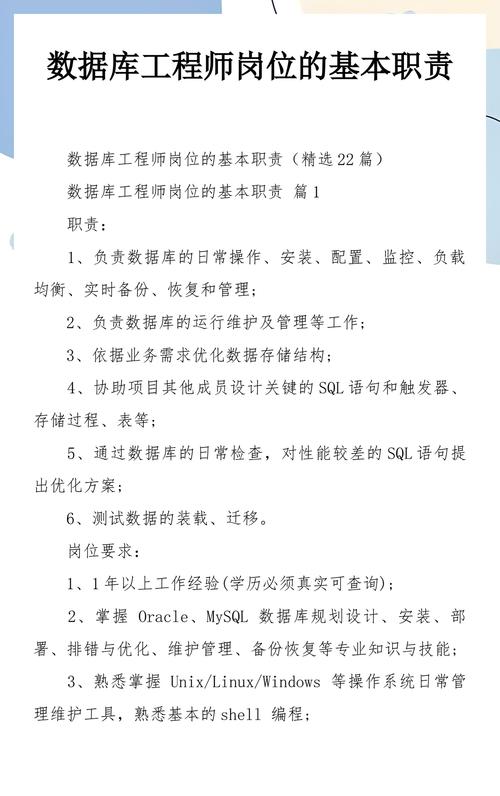 数据库工程师岗位的基本职责

数据库工程师岗位的基本职责（精选22篇）

数据库工程师岗位的基本职责 篇1

职责：

1、负责数据库的日常操作、安装、配置、监控、负载均衡、实时备份、恢复和管理；

2、负责数据库的运行维护及管理等工作；

3、依据业务需求优化数据存储结构；

4、协助项目其他成员设计关键的SQL语句和触发器、存储过程、表等；

5、通过数据库的日常检查，对性能较差的SQL语句提出优化方案；

6、测试数据的装载、迁移。

岗位要求：

1、1年以上工作经验(学历必须真实可查询)；

2、掌握 Oracle、MySQL 数据库规划设计、安装、部署、排错与优化、维护管理、备份恢复等专业知识与技能；

3、熟悉掌握 Unix/Linux/Windows 等操作系统日常管理维护工具，熟悉基本的shell 编程；